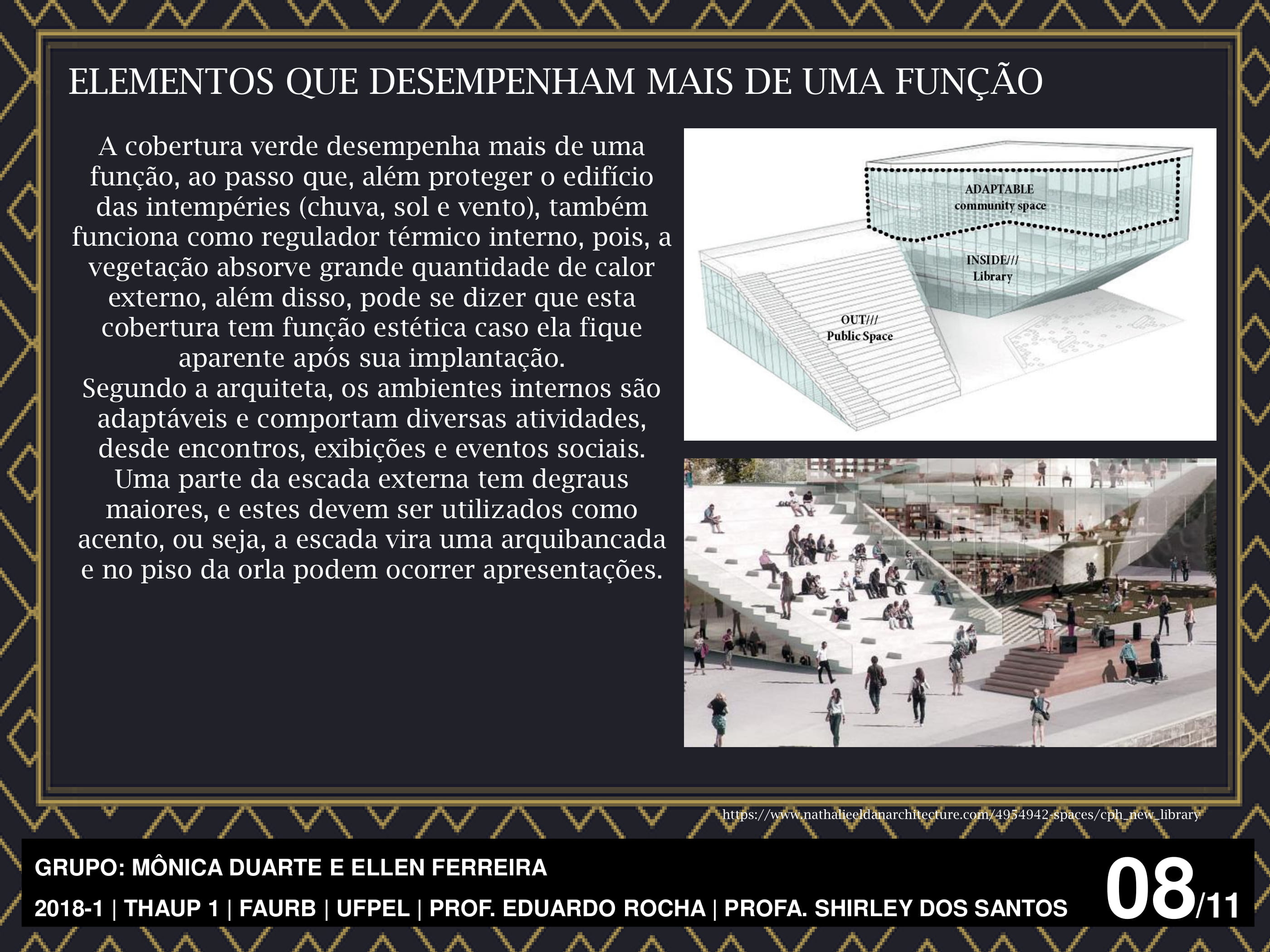 ELEMENTOS QUE DESEMPENHAM MAIS DE UMA FUNÇÃO

A cobertura verde desempenha mais de uma função, ao passo que, além proteger o edifício das intempéries (chuva, sol e vento), também funciona como regulador térmico interno, pois, a vegetação absorve grande quantidade de calor externo, além disso, pode se dizer que esta cobertura tem função estética caso ela fique aparente após sua implantação.
Segundo a arquiteta, os ambientes internos são adaptáveis e comportam diversas atividades, desde encontros, exibições e eventos sociais.
Uma parte da escada externa tem degraus maiores, e estes devem ser utilizados como acento, ou seja, a escada vira uma arquibancada e no piso da orla podem ocorrer apresentações.

ADAPTABLE
community space

INSIDE///
Library

OUT///
Public Space

https://www.nathalieeldanarchitecture.com/4954942-spaces/cph_new_library

GRUPO: MÔNICA DUARTE E ELLEN FERREIRA
2018-1 | THAUP 1 | FAURB | UFPEL | PROF. EDUARDO ROCHA | PROFA. SHIRLEY DOS SANTOS

08/11